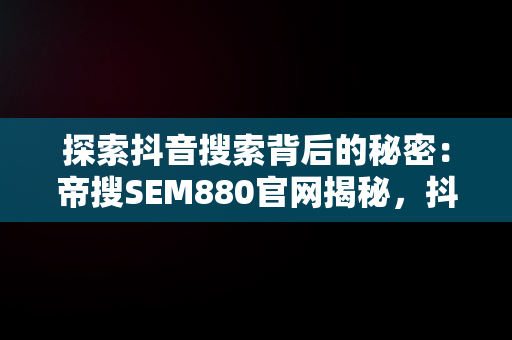 探索抖音搜索背后的秘密：帝搜SEM880官网揭秘，抖